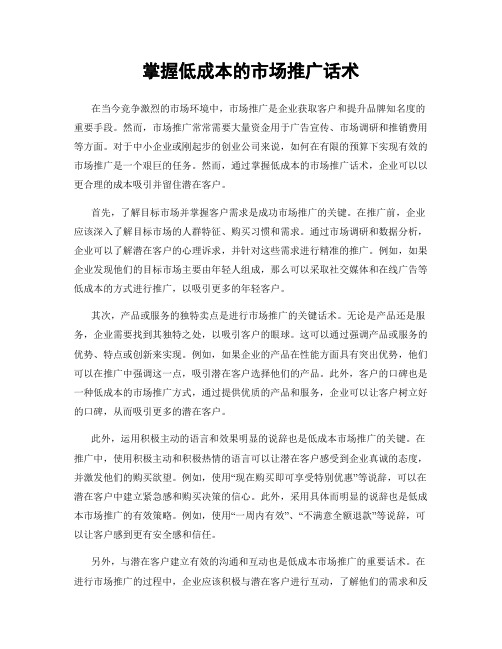 掌握低成本的市场推广话术

在当今竞争激烈的市场环境中，市场推广是企业获取客户和提升品牌知名度的重要手段。然而，市场推广常常需要大量资金用于广告宣传、市场调研和推销费用等方面。对于中小企业或刚起步的创业公司来说，如何在有限的预算下实现有效的市场推广是一个艰巨的任务。然而，通过掌握低成本的市场推广话术，企业可以以更合理的成本吸引并留住潜在客户。

首先，了解目标市场并掌握客户需求是成功市场推广的关键。在推广前，企业应该深入了解目标市场的人群特征、购买习惯和需求。通过市场调研和数据分析，企业可以了解潜在客户的心理诉求，并针对这些需求进行精准的推广。例如，如果企业发现他们的目标市场主要由年轻人组成，那么可以采取社交媒体和在线广告等低成本的方式进行推广，以吸引更多的年轻客户。

其次，产品或服务的独特卖点是进行市场推广的关键话术。无论是产品还是服务，企业需要找到其独特之处，以吸引客户的眼球。这可以通过强调产品或服务的优势、特点或创新来实现。例如，如果企业的产品在性能方面具有突出优势，他们可以在推广中强调这一点，吸引潜在客户选择他们的产品。此外，客户的口碑也是一种低成本的市场推广方式，通过提供优质的产品和服务，企业可以让客户树立好的口碑，从而吸引更多的潜在客户。

此外，运用积极主动的语言和效果明显的说辞也是低成本市场推广的关键。在推广中，使用积极主动和积极热情的语言可以让潜在客户感受到企业真诚的态度，并激发他们的购买欲望。例如，使用“现在购买即可享受特别优惠”等说辞，可以在潜在客户中建立紧急感和购买决策的信心。此外，采用具体而明显的说辞也是低成本市场推广的有效策略。例如，使用“一周内有效”、“不满意全额退款”等说辞，可以让客户感到更有安全感和信任。

另外，与潜在客户建立有效的沟通和互动也是低成本市场推广的重要话术。在进行市场推广的过程中，企业应该积极与潜在客户进行互动，了解他们的需求和反